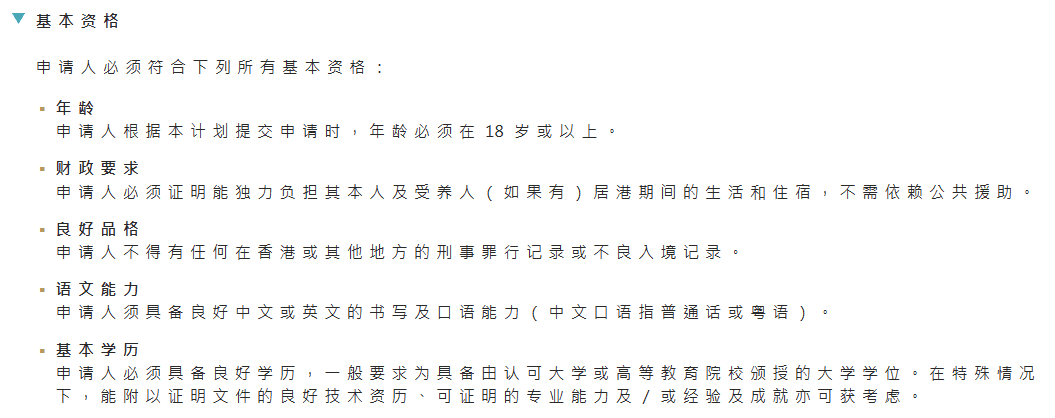 基本资格

申请人必须符合下列所有基本资格：

▪ 年龄
申请人根据本计划提交申请时，年龄必须在 18 岁或以上。

▪ 财政要求
申请人必须证明能独力负担其本人及受养人（如果有）居港期间的生活和住宿，不需依赖公共援助。

▪ 良好品格
申请人不得有任何在香港或其他地方的刑事罪行记录或不良入境记录。

▪ 语文能力
申请人须具备良好中文或英文的书写及口语能力（中文口语指普通话或粤语）。

▪ 基本学历
申请人必须具备良好学历，一般要求为具备由认可大学或高等教育院校颁授的大学学位。在特殊情况下，能附以证明文件的良好技术资历、可证明的专业能力及／或经验及成就亦可获考虑。